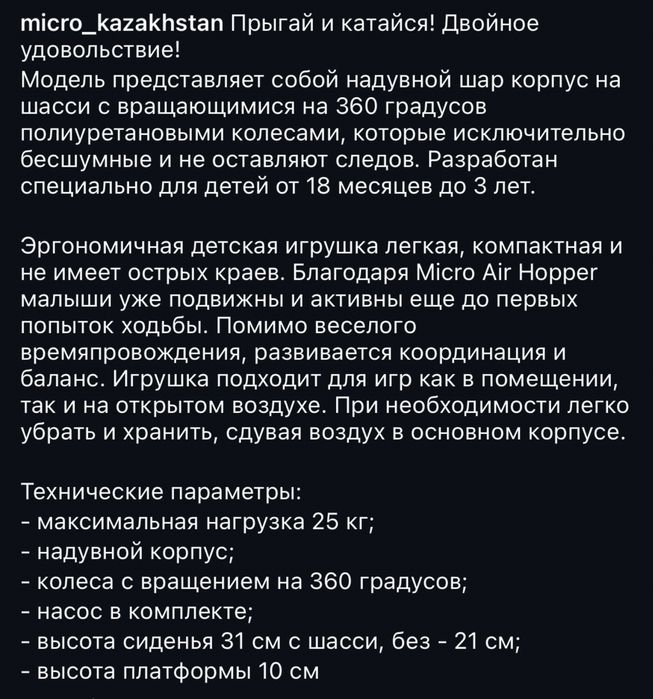 micro_kazakhstan Прыгай и катайся! Двойное удовольствие!
Модель представляет собой надувной шар корпус на шасси с вращающимися на 360 градусов полиуретановыми колесами, которые исключительно бесшумные и не оставляют следов. Разработан специально для детей от 18 месяцев до 3 лет.

Эргономичная детская игрушка легкая, компактная и не имеет острых краев. Благодаря Micro Air Hopper малыши уже подвижны и активны еще до первых попыток ходьбы. Помимо веселого времяпровождения, развивается координация и баланс. Игрушка подходит для игр как в помещении, так и на открытом воздухе. При необходимости легко убрать и хранить, сдувая воздух в основном корпусе.

Технические параметры:
- максимальная нагрузка 25 кг;
- надувной корпус;
- колеса с вращением на 360 градусов;
- насос в комплекте;
- высота сиденья 31 см с шасси, без - 21 см;
- высота платформы 10 см